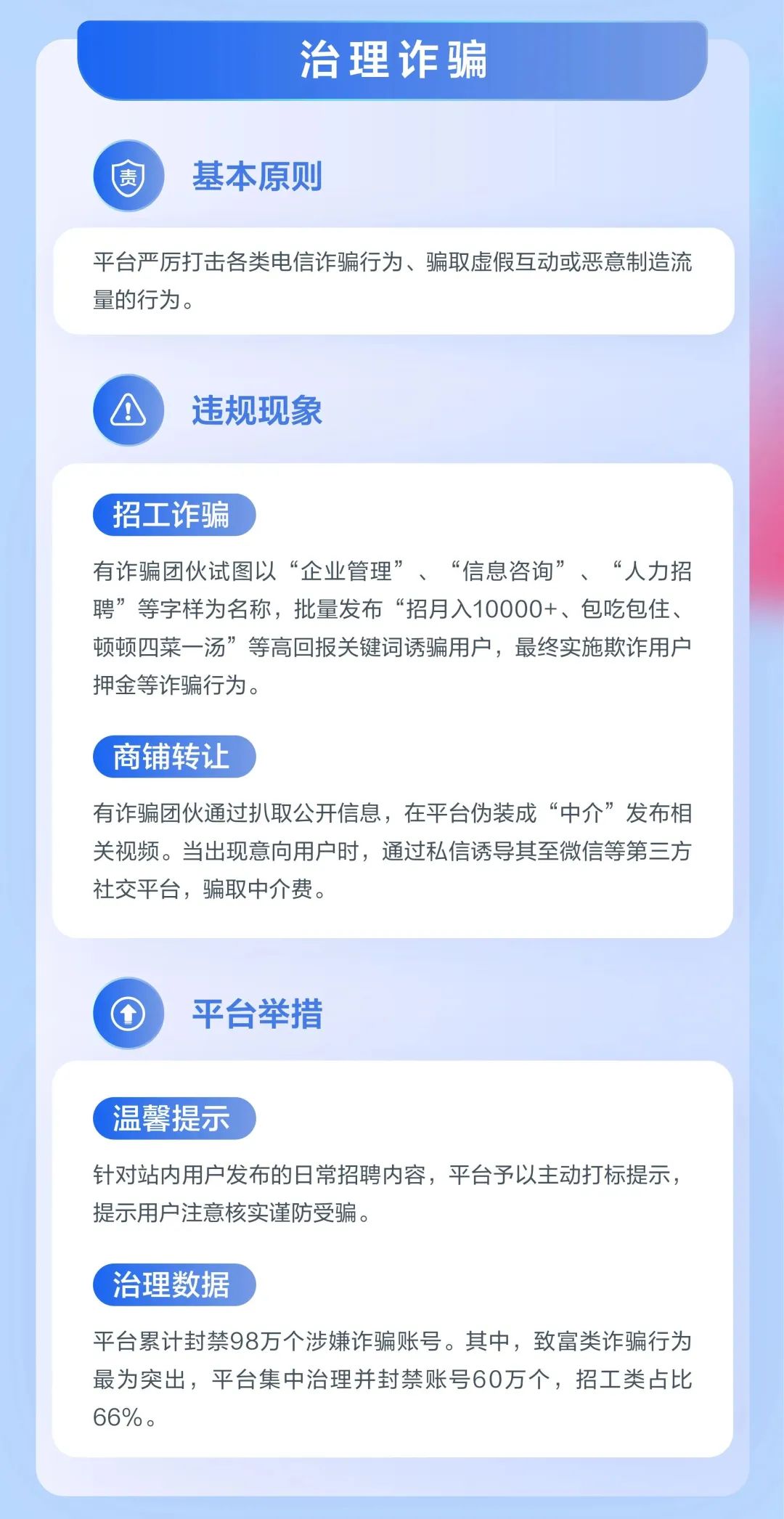 治理诈骗

责

基本原则

平台严厉打击各类电信诈骗行为、骗取虚假互动或恶意制造流量的行为。

违规现象

招工诈骗

有诈骗团伙试图以“企业管理”、“信息咨询”、“人力招聘”等字样为名称，批量发布“招月入10000+、包吃包住、顿顿四菜一汤”等高回报关键词诱骗用户，最终实施欺诈用户押金等诈骗行为。

商铺转让

有诈骗团伙通过扒取公开信息，在平台伪装成“中介”发布相关视频。当出现意向用户时，通过私信诱导其至微信等第三方社交平台，骗取中介费。

平台举措

温馨提示

针对站内用户发布的日常招聘内容，平台予以主动打标提示，提示用户注意核实谨防受骗。

治理数据

平台累计封禁98万个涉嫌诈骗账号。其中，致富类诈骗行为最为突出，平台集中治理并封禁账号60万个，招工类占比66%。